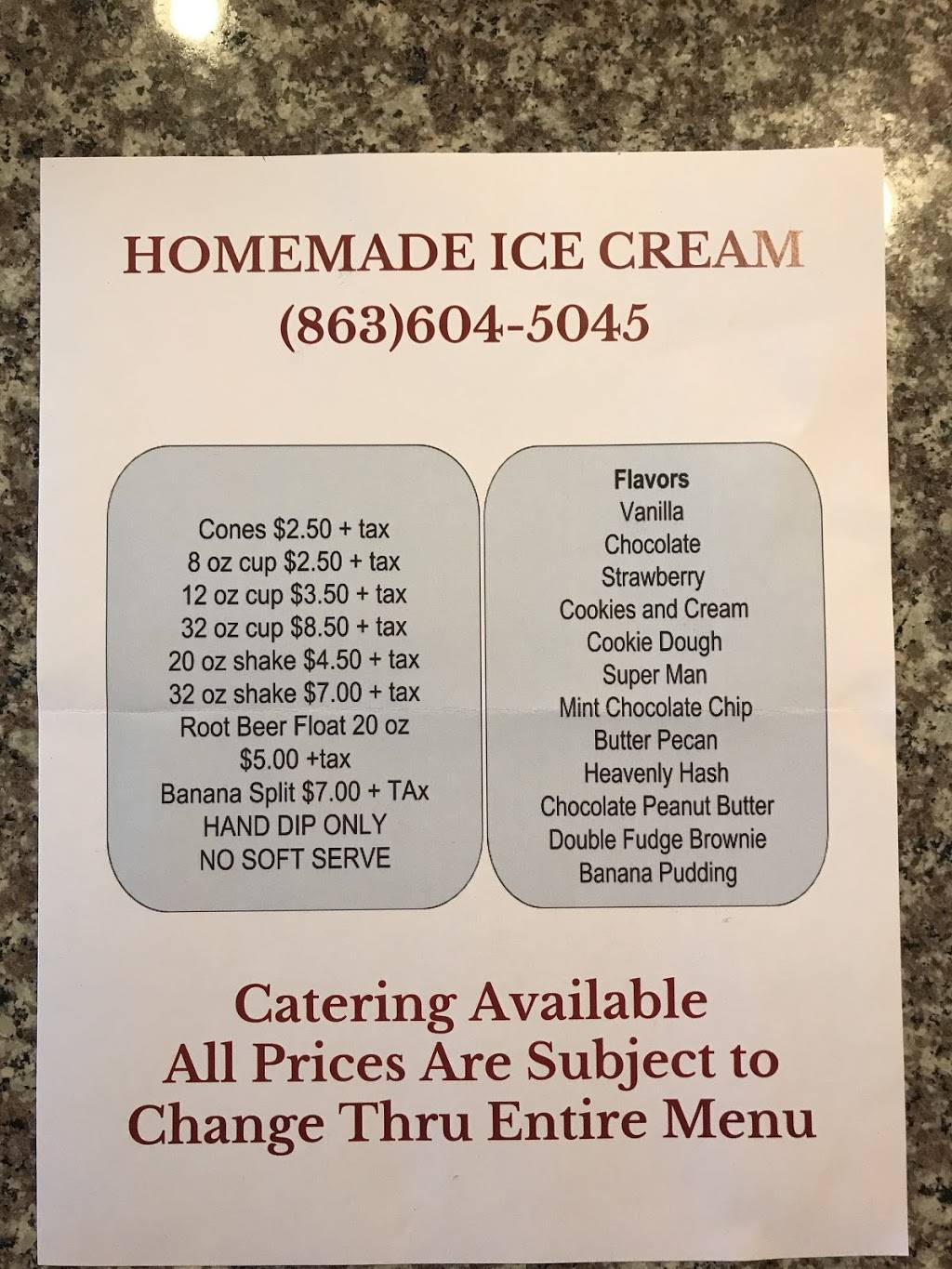 HOMEMADE ICE CREAM
(863)604-5045

Cones $2.50 + tax
8 oz cup $2.50 + tax
12 oz cup $3.50 + tax
32 oz cup $8.50 + tax
20 oz shake $4.50 + tax
32 oz shake $7.00 + tax
Root Beer Float 20 oz
$5.00 +tax
Banana Split $7.00 + TAx
HAND DIP ONLY
NO SOFT SERVE

Flavors
Vanilla
Chocolate
Strawberry
Cookies and Cream
Cookie Dough
Super Man
Mint Chocolate Chip
Butter Pecan
Heavenly Hash
Chocolate Peanut Butter
Double Fudge Brownie
Banana Pudding

Catering Available
All Prices Are Subject to
Change Thru Entire Menu